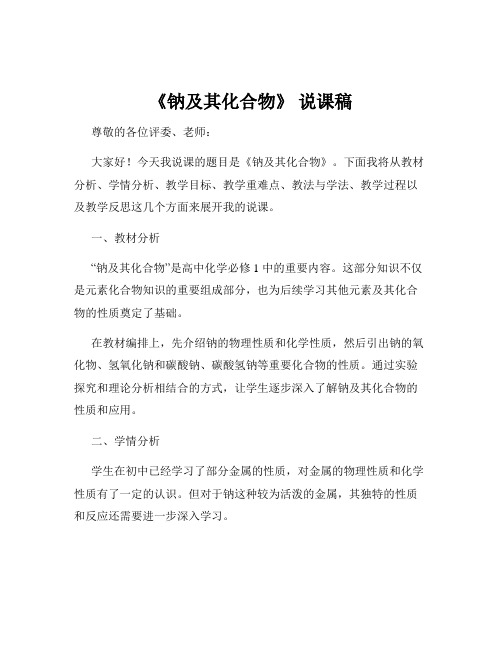 《钠及其化合物》 说课稿

尊敬的各位评委、老师：

大家好！今天我说课的题目是《钠及其化合物》。下面我将从教材分析、学情分析、教学目标、教学重难点、教法与学法、教学过程以及教学反思这几个方面来展开我的说课。

一、教材分析

“钠及其化合物”是高中化学必修 1 中的重要内容。这部分知识不仅是元素化合物知识的重要组成部分，也为后续学习其他元素及其化合物的性质奠定了基础。

在教材编排上，先介绍钠的物理性质和化学性质，然后引出钠的氧化物、氢氧化钠和碳酸钠、碳酸氢钠等重要化合物的性质。通过实验探究和理论分析相结合的方式，让学生逐步深入了解钠及其化合物的性质和应用。

二、学情分析

学生在初中已经学习了部分金属的性质，对金属的物理性质和化学性质有了一定的认识。但对于钠这种较为活泼的金属，其独特的性质和反应还需要进一步深入学习。